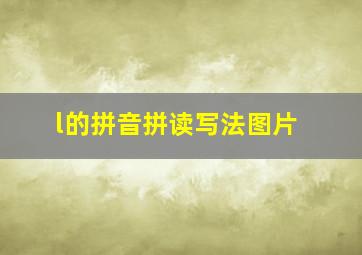 l的拼音拼读写法图片